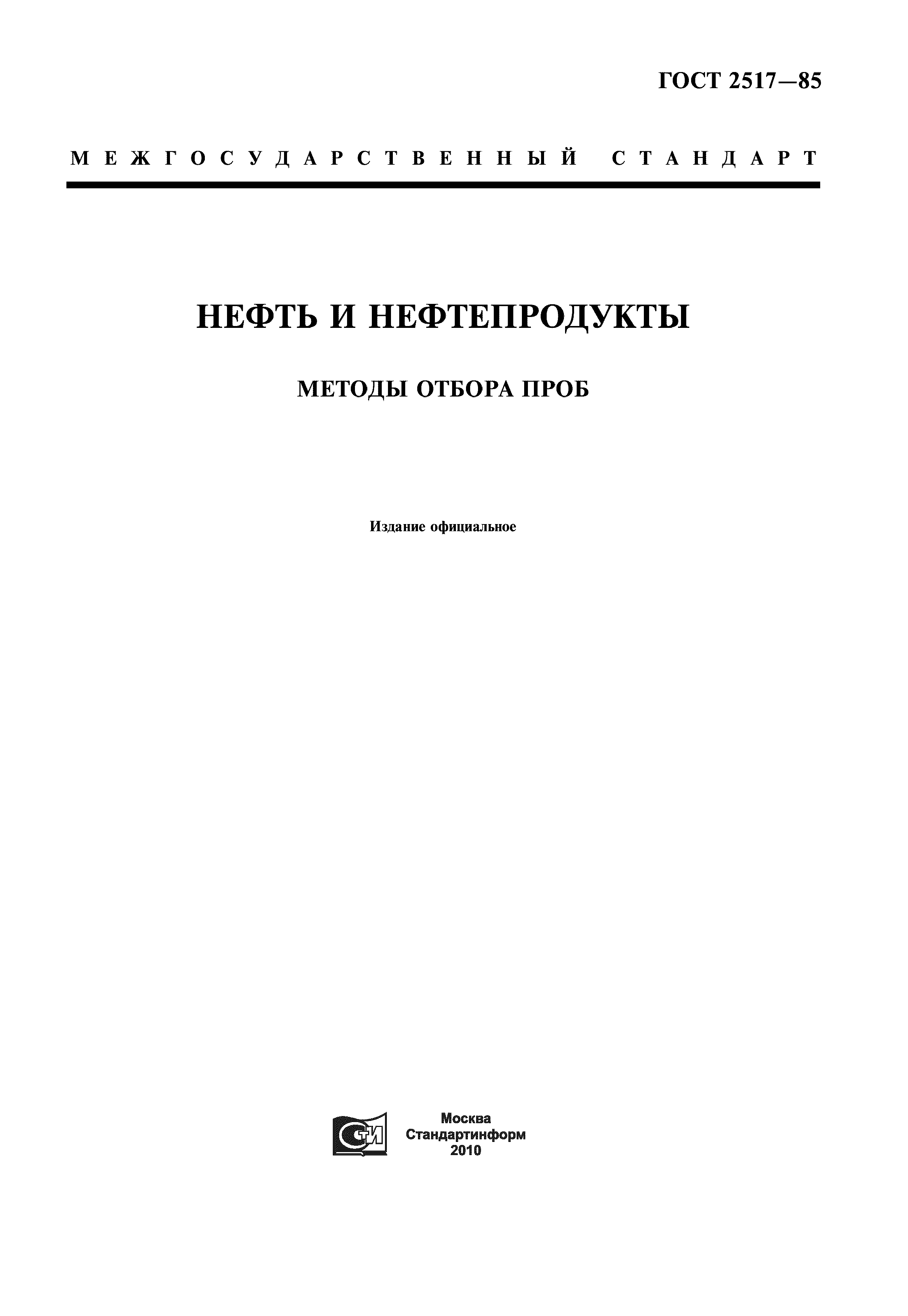 ГОСТ 2517—85

МЕЖГОСУДАРСТВЕННЫЙ СТАНДАРТ

НЕФТЬ И НЕФТЕПРОДУКТЫ

МЕТОДЫ ОТБОРА ПРОБ

Издание официальное

СТИ

Москва
Стандартинформ
2010